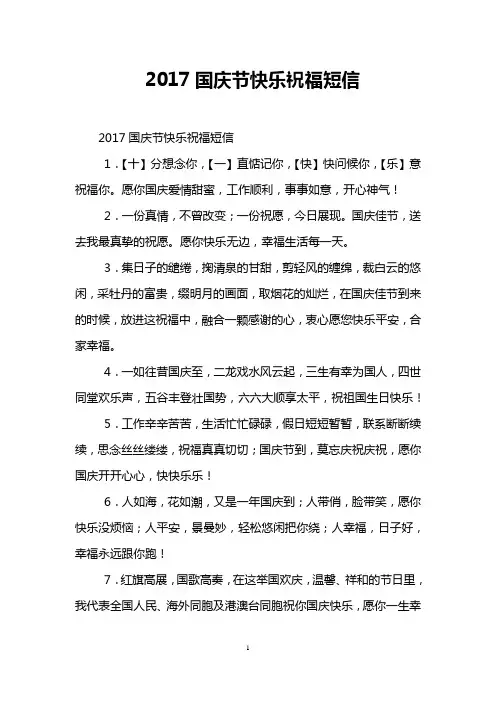 2017 国庆节快乐祝福短信

2017 国庆节快乐祝福短信

1．【十】分想念你，【一】直惦记你，【快】快问候你，【乐】意祝福你。愿你国庆爱情甜蜜，工作顺利，事事如意，开心神气！

2．一份真情，不曾改变；一份祝愿，今日展现。国庆佳节，送去我最真挚的祝愿。愿你快乐无边，幸福生活每一天。

3．集日子的缱绻，掬清泉的甘甜，剪轻风的缠绵，裁白云的悠闲，采牡丹的富贵，缀明月的画面，取烟花的灿烂，在国庆佳节到来的时候，放进这祝福中，融合一颗感谢的心，衷心愿您快乐平安，合家幸福。

4．一如往昔国庆至，二龙戏水风云起，三生有幸为国人，四世同堂欢乐声，五谷丰登壮国势，六六大顺享太平，祝祖国生日快乐！

5．工作辛辛苦苦，生活忙忙碌碌，假日短短暂暂，联系断断续续，思念丝丝缕缕，祝福真真切切；国庆节到，莫忘庆祝庆祝，愿你国庆开开心心，快快乐乐！

6．人如海，花如潮，又是一年国庆到；人带俏，脸带笑，愿你快乐没烦恼；人平安，景曼妙，轻松悠闲把你绕；人幸福，日子好，幸福永远跟你跑！

7．红旗高展，国歌高奏，在这举国欢庆，温馨、祥和的节日里，我代表全国人民、海外同胞及港澳台同胞祝你国庆快乐，愿你一生幸

1